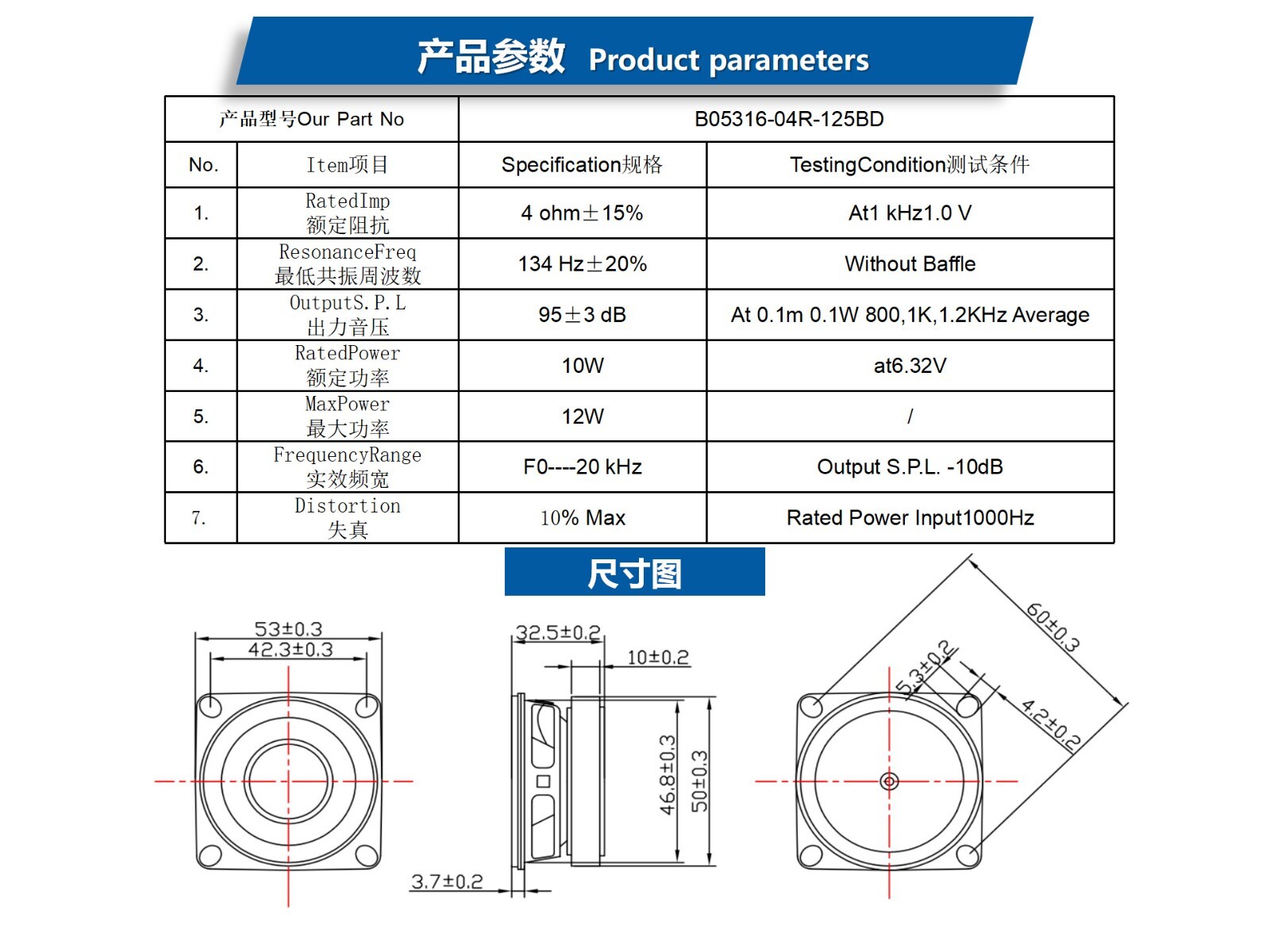 产品参数 Product parameters

| 产品型号Our Part No | | B05316-04R-125BD | |
|---|---|---|---|
| No. | Item项目 | Specification规格 | TestingCondition测试条件 |
| 1. | RatedImp 额定阻抗 | 4 ohm±15% | At1 kHz1.0 V |
| 2. | ResonanceFreq 最低共振周波数 | 134 Hz±20% | Without Baffle |
| 3. | OutputS.P.L 出力音压 | 95±3 dB | At 0.1m 0.1W 800,1K,1.2KHz Average |
| 4. | RatedPower 额定功率 | 10W | at6.32V |
| 5. | MaxPower 最大功率 | 12W | / |
| 6. | FrequencyRange 实效频宽 | F0----20 kHz | Output S.P.L. -10dB |
| 7. | Distortion 失真 | 10% Max | Rated Power Input1000Hz |

尺寸图

53±0.3
42.3±0.3
32.5±0.2
10±0.2
46.8±0.3
50±0.3
3.7±0.2
60±0.3
5.3±0.2
4.2±0.2